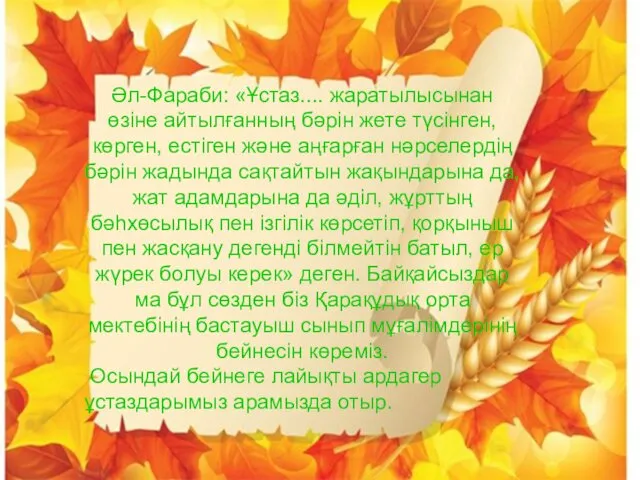 Әл-Фараби: «Ұстаз.... жаратылысынан өзіне айтылғанның бәрін жете түсінген, көрген, естіген және аңғарған нәрселердің бәрін жадында сақтайтын жақындарына да, жат адамдарына да әділ, жұрттың бәһхөсылық пен ізгілік көрсетіп, қорқыныш пен жасқану дегенді білмейтін батыл, ер жүрек болуы керек» деген. Байқайсыздар ма бұл сөзден біз Қарақұдық орта мектебінің бастауыш сынып мұғалімдерінің бейнесін көреміз.
Осындай бейнеге лайықты ардагер ұстаздарымыз арамызда отыр.